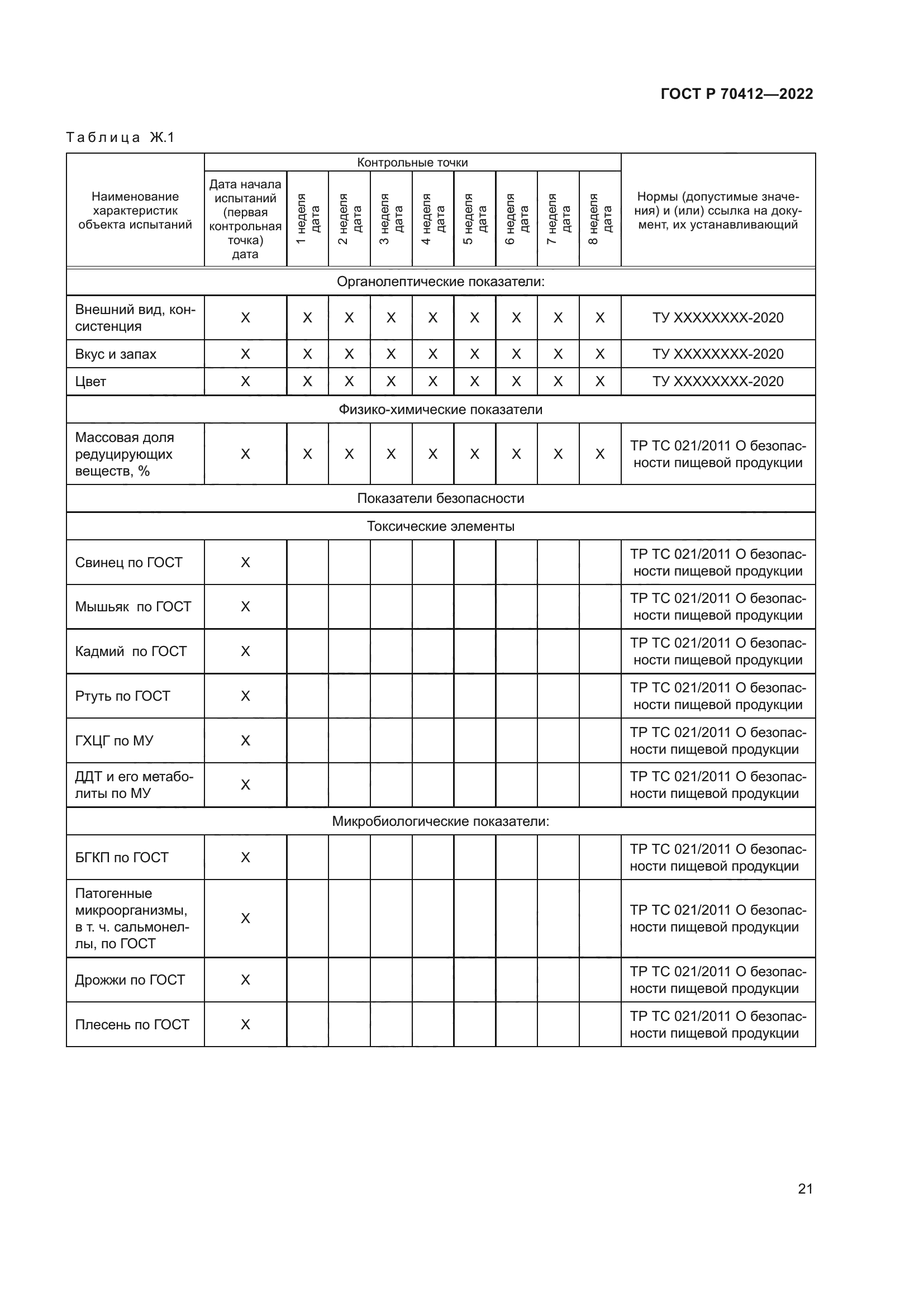 ГОСТ Р 70412—2022

Таблица Ж.1

| Наименование характеристик объекта испытаний | Контрольные точки | | | | | | | | | Нормы (допустимые значения) и (или) ссылка на документ, их устанавливающий |
|---|---|---|---|---|---|---|---|---|---|---|
| | Дата начала испытаний (первая контрольная точка) дата | 1 неделя дата | 2 неделя дата | 3 неделя дата | 4 неделя дата | 5 неделя дата | 6 неделя дата | 7 неделя дата | 8 неделя дата | |
| Органолептические показатели: | | | | | | | | | | |
| Внешний вид, консистенция | X | X | X | X | X | X | X | X | X | ТУ XXXXXXXX-2020 |
| Вкус и запах | X | X | X | X | X | X | X | X | X | ТУ XXXXXXXX-2020 |
| Цвет | X | X | X | X | X | X | X | X | X | ТУ XXXXXXXX-2020 |
| Физико-химические показатели | | | | | | | | | | |
| Массовая доля редуцирующих веществ, % | X | X | X | X | X | X | X | X | X | ТР ТС 021/2011 О безопасности пищевой продукции |
| Показатели безопасности | | | | | | | | | | |
| Токсические элементы | | | | | | | | | | |
| Свинец по ГОСТ | X | | | | | | | | | ТР ТС 021/2011 О безопасности пищевой продукции |
| Мышьяк по ГОСТ | X | | | | | | | | | ТР ТС 021/2011 О безопасности пищевой продукции |
| Кадмий по ГОСТ | X | | | | | | | | | ТР ТС 021/2011 О безопасности пищевой продукции |
| Ртуть по ГОСТ | X | | | | | | | | | ТР ТС 021/2011 О безопасности пищевой продукции |
| ГХЦГ по МУ | X | | | | | | | | | ТР ТС 021/2011 О безопасности пищевой продукции |
| ДДТ и его метаболиты по МУ | X | | | | | | | | | ТР ТС 021/2011 О безопасности пищевой продукции |
| Микробиологические показатели: | | | | | | | | | | |
| БГКП по ГОСТ | X | | | | | | | | | ТР ТС 021/2011 О безопасности пищевой продукции |
| Патогенные микроорганизмы, в т. ч. сальмонеллы, по ГОСТ | X | | | | | | | | | ТР ТС 021/2011 О безопасности пищевой продукции |
| Дрожжи по ГОСТ | X | | | | | | | | | ТР ТС 021/2011 О безопасности пищевой продукции |
| Плесень по ГОСТ | X | | | | | | | | | ТР ТС 021/2011 О безопасности пищевой продукции |

21